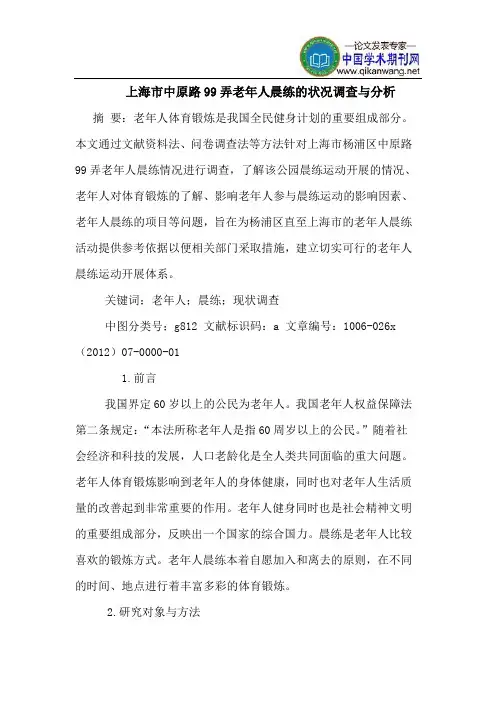 —论文发表专家—
中国学术期刊网
www.qikanwang.net

上海市中原路99弄老年人晨练的状况调查与分析

摘 要：老年人体育锻炼是我国全民健身计划的重要组成部分。本文通过文献资料法、问卷调查法等方法针对上海市杨浦区中原路99弄老年人晨练情况进行调查，了解该公园晨练运动开展的情况、老年人对体育锻炼的了解、影响老年人参与晨练运动的影响因素、老年人晨练的项目等问题，旨在为杨浦区直至上海市的老年人晨练活动提供参考依据以便相关部门采取措施，建立切实可行的老年人晨练运动开展体系。

关键词：老年人；晨练；现状调查

中图分类号：g812 文献标识码：a 文章编号：1006-026x（2012）07-0000-01

1.前言

我国界定60岁以上的公民为老年人。我国老年人权益保障法第二条规定：“本法所称老年人是指60周岁以上的公民。”随着社会经济和科技的发展，人口老龄化是全人类共同面临的重大问题。老年人体育锻炼影响到老年人的身体健康，同时也对老年人生活质量的改善起到非常重要的作用。老年人健身同时也是社会精神文明的重要组成部分，反映出一个国家的综合国力。晨练是老年人比较喜欢的锻炼方式。老年人晨练本着自愿加入和离去的原则，在不同的时间、地点进行着丰富多彩的体育锻炼。

2.研究对象与方法